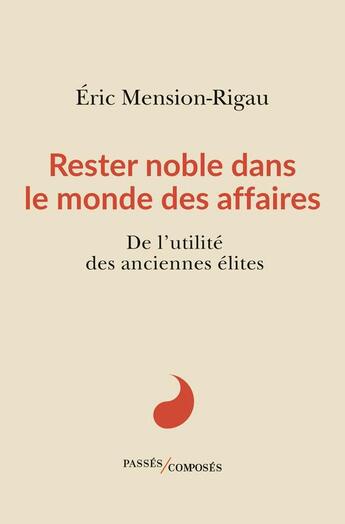 Éric Mension-Rigau

Rester noble dans le monde des affaires

De l'utilité des anciennes élites

PASSÉS/COMPOSÉS